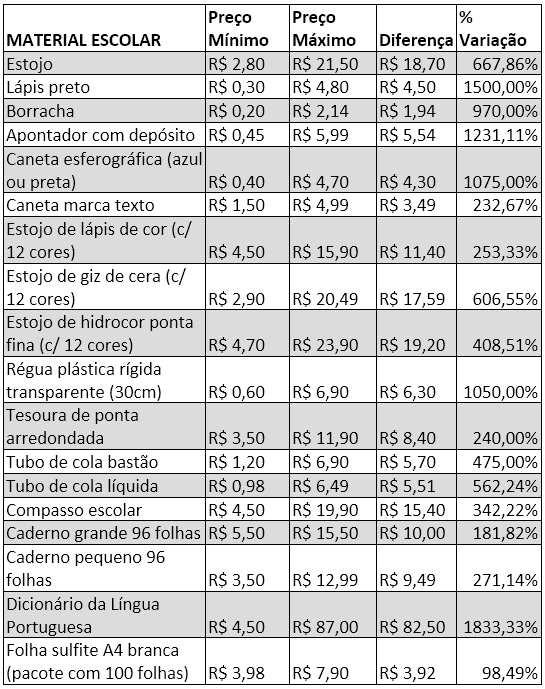 | MATERIAL ESCOLAR | Preço Mínimo | Preço Máximo | Diferença | % Variação |
|---|---|---|---|---|
| Estojo | R$ 2,80 | R$ 21,50 | R$ 18,70 | 667,86% |
| Lápis preto | R$ 0,30 | R$ 4,80 | R$ 4,50 | 1500,00% |
| Borracha | R$ 0,20 | R$ 2,14 | R$ 1,94 | 970,00% |
| Apontador com depósito | R$ 0,45 | R$ 5,99 | R$ 5,54 | 1231,11% |
| Caneta esferográfica (azul ou preta) | R$ 0,40 | R$ 4,70 | R$ 4,30 | 1075,00% |
| Caneta marca texto | R$ 1,50 | R$ 4,99 | R$ 3,49 | 232,67% |
| Estojo de lápis de cor (c/ 12 cores) | R$ 4,50 | R$ 15,90 | R$ 11,40 | 253,33% |
| Estojo de giz de cera (c/ 12 cores) | R$ 2,90 | R$ 20,49 | R$ 17,59 | 606,55% |
| Estojo de hidrocor ponta fina (c/ 12 cores) | R$ 4,70 | R$ 23,90 | R$ 19,20 | 408,51% |
| Régua plástica rígida transparente (30cm) | R$ 0,60 | R$ 6,90 | R$ 6,30 | 1050,00% |
| Tesoura de ponta arredondada | R$ 3,50 | R$ 11,90 | R$ 8,40 | 240,00% |
| Tubo de cola bastão | R$ 1,20 | R$ 6,90 | R$ 5,70 | 475,00% |
| Tubo de cola líquida | R$ 0,98 | R$ 6,49 | R$ 5,51 | 562,24% |
| Compasso escolar | R$ 4,50 | R$ 19,90 | R$ 15,40 | 342,22% |
| Caderno grande 96 folhas | R$ 5,50 | R$ 15,50 | R$ 10,00 | 181,82% |
| Caderno pequeno 96 folhas | R$ 3,50 | R$ 12,99 | R$ 9,49 | 271,14% |
| Dicionário da Língua Portuguesa | R$ 4,50 | R$ 87,00 | R$ 82,50 | 1833,33% |
| Folha sulfite A4 branca (pacote com 100 folhas) | R$ 3,98 | R$ 7,90 | R$ 3,92 | 98,49% |